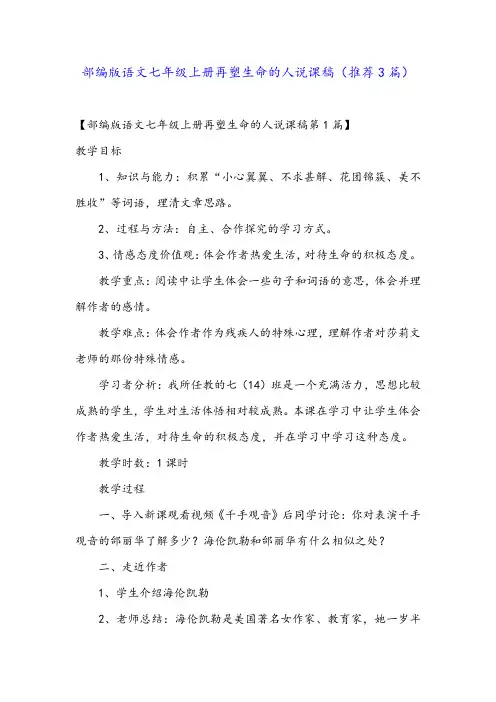 部编版语文七年级上册再塑生命的人说课稿（推荐3篇）

【部编版语文七年级上册再塑生命的人说课稿第1篇】

教学目标

1、知识与能力：积累“小心翼翼、不求甚解、花团锦簇、美不胜收”等词语，理清文章思路。

2、过程与方法：自主、合作探究的学习方式。

3、情感态度价值观：体会作者热爱生活，对待生命的积极态度。

教学重点：阅读中让学生体会一些句子和词语的意思，体会并理解作者的感情。

教学难点：体会作者作为残疾人的特殊心理，理解作者对莎莉文老师的那份特殊情感。

学习者分析：我所任教的七（14）班是一个充满活力，思想比较成熟的学生，学生对生活体悟相对较成熟。本课在学习中让学生体会作者热爱生活，对待生命的积极态度，并在学习中学习这种态度。

教学时数：1课时

教学过程

一、导入新课观看视频《千手观音》后同学讨论：你对表演千手观音的邰丽华了解多少？海伦凯勒和邰丽华有什么相似之处？

二、走近作者

1、学生介绍海伦凯勒

2、老师总结：海伦凯勒是美国著名女作家、教育家，她一岁半